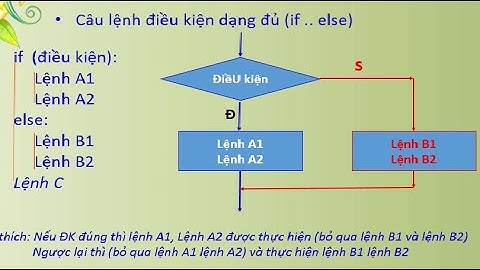 • Câu lệnh điều kiện dạng đủ (if .. else)

if (điều kiện):
Lệnh A1
Lệnh A2
else:
Lệnh B1
Lệnh B2
Lệnh C

ĐiềU kiện

S

Đ

Lệnh A1
Lệnh A2

Lệnh B1
Lệnh B2

thích: Nếu ĐK đúng thì lệnh A1, Lệnh A2 được thực hiện (bỏ qua lệnh B1 và lệnh B2)
Ngược lại thì (bỏ qua lệnh A1 lệnh A2) và thực hiện lệnh B1 lệnh B2